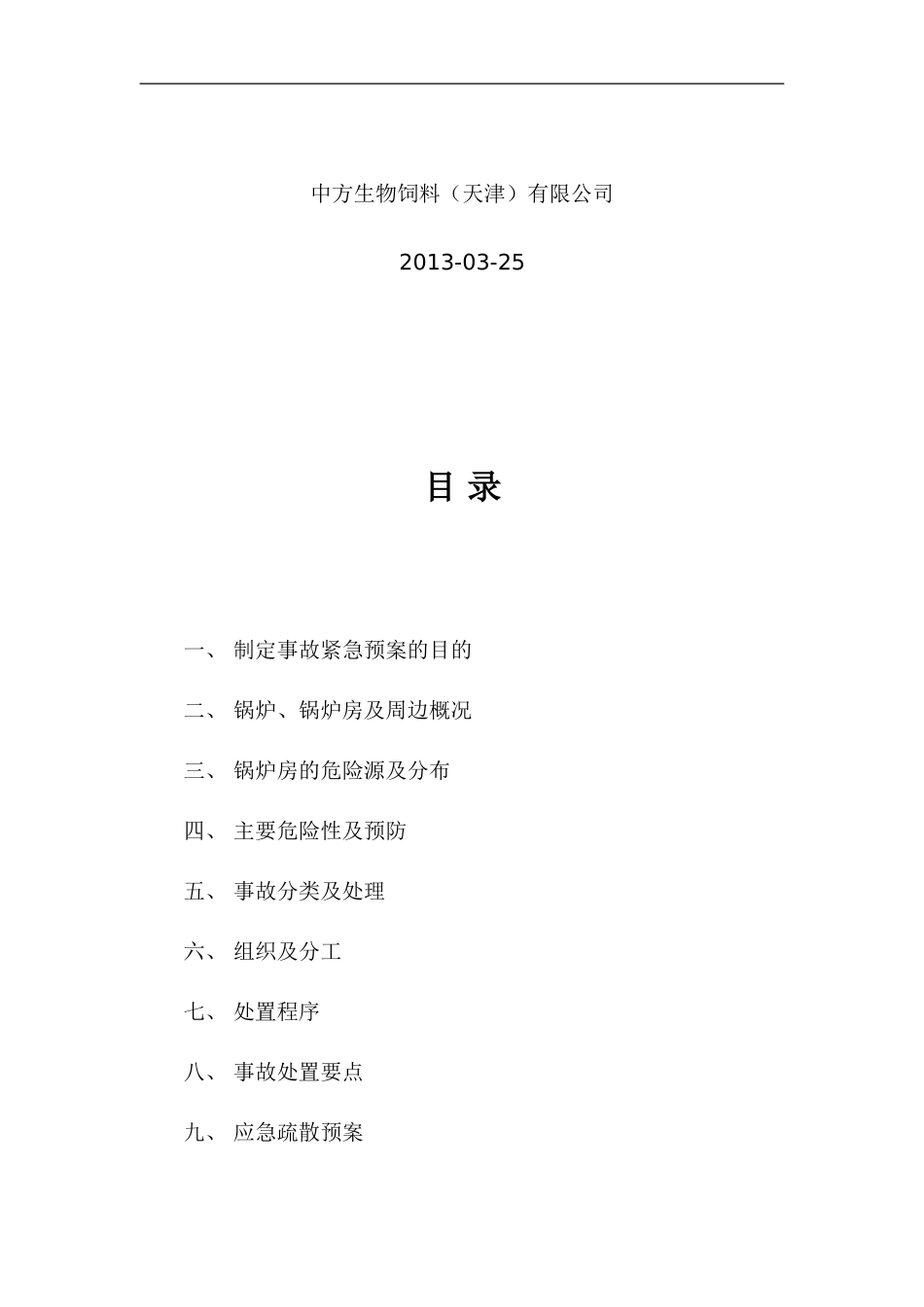 中方生物饲料（天津）有限公司

2013-03-25

目 录

一、 制定事故紧急预案的目的

二、 锅炉、锅炉房及周边概况

三、 锅炉房的危险源及分布

四、 主要危险性及预防

五、 事故分类及处理

六、 组织及分工

七、 处置程序

八、 事故处置要点

九、 应急疏散预案